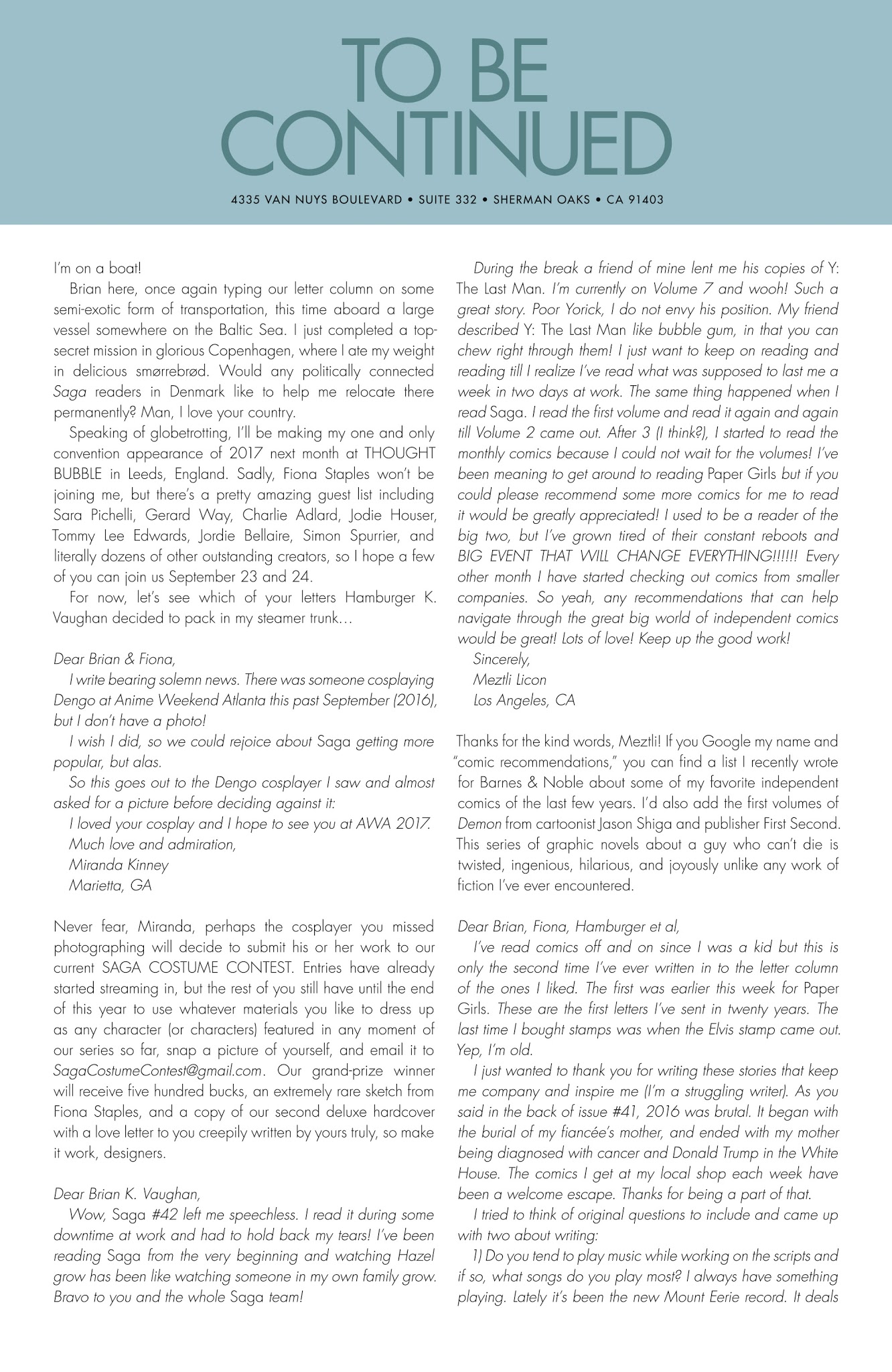 TO BE CONTINUED

4335 VAN NUYS BOULEVARD • SUITE 332 • SHERMAN OAKS • CA 91403

I'm on a boat!

Brian here, once again typing our letter column on some semi-exotic form of transportation, this time aboard a large vessel somewhere on the Baltic Sea. I just completed a top-secret mission in glorious Copenhagen, where I ate my weight in delicious smørrebrød. Would any politically connected Saga readers in Denmark like to help me relocate there permanently? Man, I love your country.

Speaking of globetrotting, I'll be making my one and only convention appearance of 2017 next month at THOUGHT BUBBLE in Leeds, England. Sadly, Fiona Staples won't be joining me, but there's a pretty amazing guest list including Sara Pichelli, Gerard Way, Charlie Adlard, Jodie Houser, Tommy Lee Edwards, Jordie Bellaire, Simon Spurrier, and literally dozens of other outstanding creators, so I hope a few of you can join us September 23 and 24.

For now, let's see which of your letters Hamburger K. Vaughan decided to pack in my steamer trunk…

Dear Brian & Fiona,

I write bearing solemn news. There was someone cosplaying Dengo at Anime Weekend Atlanta this past September (2016), but I don't have a photo!

I wish I did, so we could rejoice about Saga getting more popular, but alas.

So this goes out to the Dengo cosplayer I saw and almost asked for a picture before deciding against it:

I loved your cosplay and I hope to see you at AWA 2017.

Much love and admiration,

Miranda Kinney

Marietta, GA

Never fear, Miranda, perhaps the cosplayer you missed photographing will decide to submit his or her work to our current SAGA COSTUME CONTEST. Entries have already started streaming in, but the rest of you still have until the end of this year to use whatever materials you like to dress up as any character (or characters) featured in any moment of our series so far, snap a picture of yourself, and email it to SagaCostumeContest@gmail.com. Our grand-prize winner will receive five hundred bucks, an extremely rare sketch from Fiona Staples, and a copy of our second deluxe hardcover with a love letter to you creepily written by yours truly, so make it work, designers.

Dear Brian K. Vaughan,

Wow, Saga #42 left me speechless. I read it during some downtime at work and had to hold back my tears! I've been reading Saga from the very beginning and watching Hazel grow has been like watching someone in my own family grow. Bravo to you and the whole Saga team!

During the break a friend of mine lent me his copies of Y: The Last Man. I'm currently on Volume 7 and wooh! Such a great story. Poor Yorick, I do not envy his position. My friend described Y: The Last Man like bubble gum, in that you can chew right through them! I just want to keep on reading and reading till I realize I've read what was supposed to last me a week in two days at work. The same thing happened when I read Saga. I read the first volume and read it again and again till Volume 2 came out. After 3 (I think?), I started to read the monthly comics because I could not wait for the volumes! I've been meaning to get around to reading Paper Girls but if you could please recommend some more comics for me to read it would be greatly appreciated! I used to be a reader of the big two, but I've grown tired of their constant reboots and BIG EVENT THAT WILL CHANGE EVERYTHING!!!!!! Every other month I have started checking out comics from smaller companies. So yeah, any recommendations that can help navigate through the great big world of independent comics would be great! Lots of love! Keep up the good work!

Sincerely,

Meztli Licon

Los Angeles, CA

Thanks for the kind words, Meztli! If you Google my name and "comic recommendations," you can find a list I recently wrote for Barnes & Noble about some of my favorite independent comics of the last few years. I'd also add the first volumes of Demon from cartoonist Jason Shiga and publisher First Second. This series of graphic novels about a guy who can't die is twisted, ingenious, hilarious, and joyously unlike any work of fiction I've ever encountered.

Dear Brian, Fiona, Hamburger et al,

I've read comics off and on since I was a kid but this is only the second time I've ever written in to the letter column of the ones I liked. The first was earlier this week for Paper Girls. These are the first letters I've sent in twenty years. The last time I bought stamps was when the Elvis stamp came out. Yep, I'm old.

I just wanted to thank you for writing these stories that keep me company and inspire me (I'm a struggling writer). As you said in the back of issue #41, 2016 was brutal. It began with the burial of my fiancée's mother, and ended with my mother being diagnosed with cancer and Donald Trump in the White House. The comics I get at my local shop each week have been a welcome escape. Thanks for being a part of that.

I tried to think of original questions to include and came up with two about writing:

1) Do you tend to play music while working on the scripts and if so, what songs do you play most? I always have something playing. Lately it's been the new Mount Eerie record. It deals